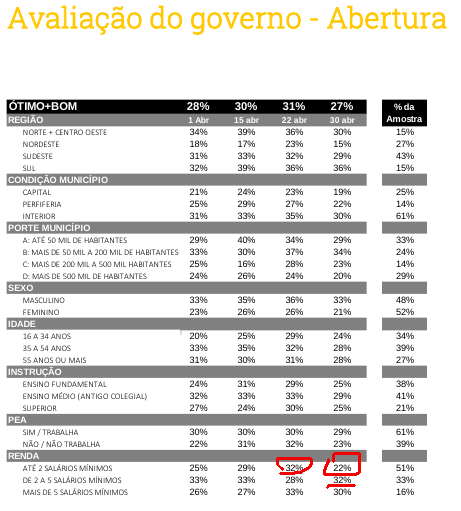 Avaliação do governo - Abertura

| ÓTIMO+BOM | 28% | 30% | 31% | 27% | % da Amostra |
|---|---|---|---|---|---|
| REGIÃO | 1 Abr | 15 abr | 22 abr | 30 abr | |
| NORTE + CENTRO OESTE | 34% | 39% | 36% | 30% | 15% |
| NORDESTE | 18% | 17% | 23% | 15% | 27% |
| SUDESTE | 31% | 33% | 32% | 29% | 43% |
| SUL | 32% | 39% | 36% | 36% | 15% |
| CONDIÇÃO MUNICÍPIO | | | | | |
| CAPITAL | 21% | 24% | 23% | 19% | 25% |
| PERFIFERIA | 25% | 29% | 27% | 22% | 14% |
| INTERIOR | 31% | 33% | 35% | 30% | 61% |
| PORTE MUNICÍPIO | | | | | |
| A: ATÉ 50 MIL DE HABITANTES | 29% | 40% | 34% | 29% | 33% |
| B: MAIS DE 50 MIL A 200 MIL DE HABITANTES | 33% | 30% | 37% | 34% | 24% |
| C: MAIS DE 200 MIL A 500 MIL HABITANTES | 25% | 16% | 28% | 23% | 14% |
| D: MAIS DE 500 MIL DE HABITANTES | 24% | 26% | 24% | 20% | 29% |
| SEXO | | | | | |
| MASCULINO | 33% | 35% | 36% | 33% | 48% |
| FEMININO | 23% | 26% | 26% | 21% | 52% |
| IDADE | | | | | |
| 16 A 34 ANOS | 20% | 25% | 29% | 24% | 34% |
| 35 A 54 ANOS | 33% | 35% | 32% | 28% | 39% |
| 55 ANOS OU MAIS | 31% | 30% | 31% | 28% | 27% |
| INSTRUÇÃO | | | | | |
| ENSINO FUNDAMENTAL | 24% | 31% | 29% | 25% | 38% |
| ENSINO MÉDIO (ANTIGO COLEGIAL) | 32% | 33% | 33% | 29% | 41% |
| SUPERIOR | 27% | 24% | 30% | 25% | 21% |
| PEA | | | | | |
| SIM / TRABALHA | 30% | 30% | 30% | 29% | 61% |
| NÃO / NÃO TRABALHA | 22% | 31% | 32% | 23% | 39% |
| RENDA | | | | | |
| ATÉ 2 SALÁRIOS MÍNIMOS | 25% | 29% | 32% | 22% | 51% |
| DE 2 A 5 SALÁRIOS MÍNIMOS | 33% | 33% | 28% | 32% | 33% |
| MAIS DE 5 SALÁRIOS MÍNIMOS | 26% | 27% | 33% | 30% | 16% |